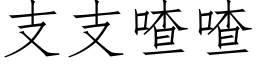 支支喳喳